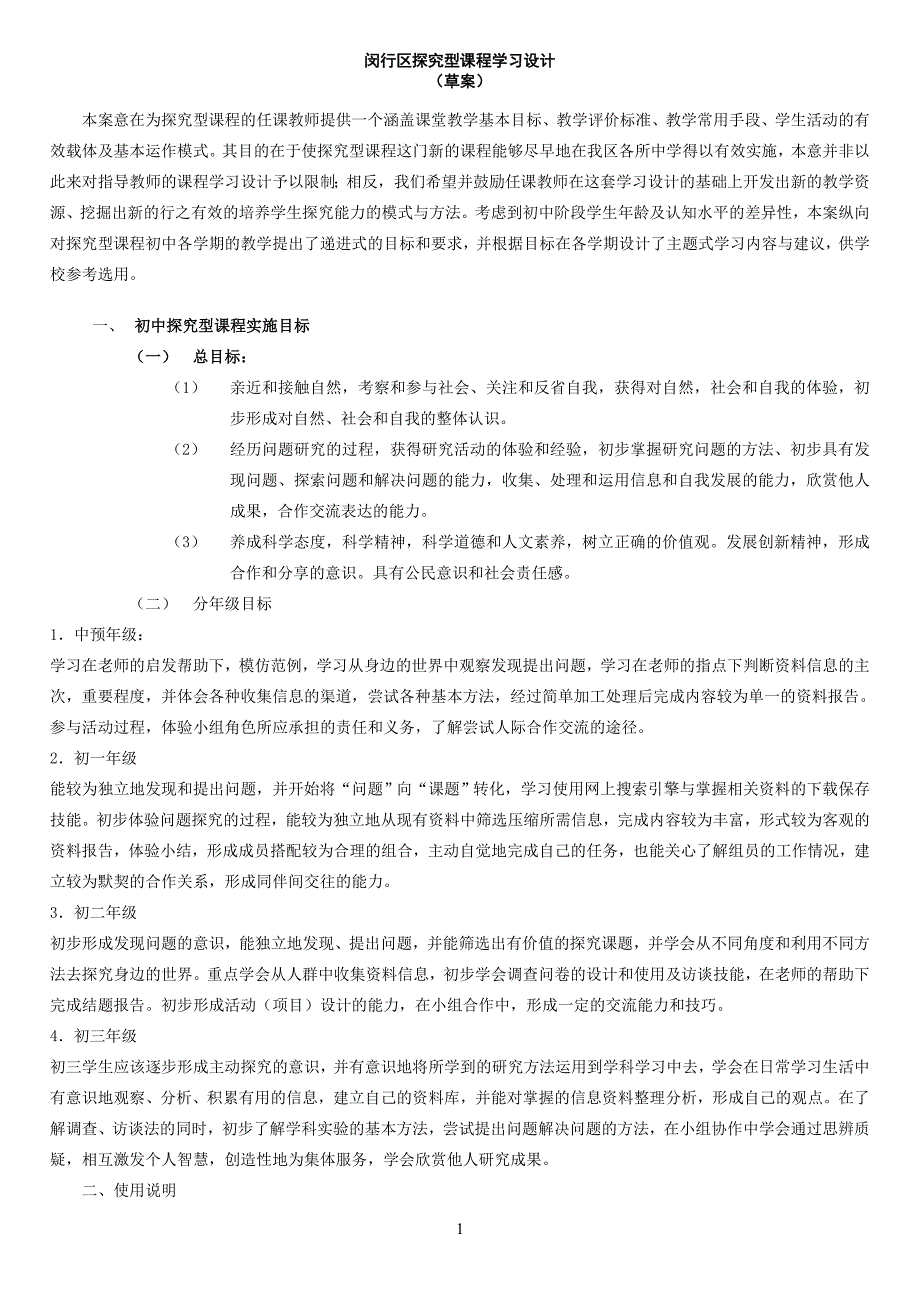 闵行区探究型课程学习设计
（草案）

本案意在为探究型课程的任课教师提供一个涵盖课堂教学基本目标、教学评价标准、教学常用手段、学生活动的有效载体及基本运作模式。其目的在于使探究型课程这门新的课程能够尽早地在我区各所中学得以有效实施，本意并非以此来对指导教师的课程学习设计予以限制；相反，我们希望并鼓励任课教师在这套学习设计的基础上开发出新的教学资源、挖掘出新的行之有效的培养学生探究能力的模式与方法。考虑到初中阶段学生年龄及认知水平的差异性，本案纵向对探究型课程初中各学期的教学提出了递进式的目标和要求，并根据目标在各学期设计了主题式学习内容与建议，供学校参考选用。

一、 初中探究型课程实施目标

（一） 总目标：

（1） 亲近和接触自然，考察和参与社会、关注和反省自我，获得对自然，社会和自我的体验，初步形成对自然、社会和自我的整体认识。

（2） 经历问题研究的过程，获得研究活动的体验和经验，初步掌握研究问题的方法、初步具有发现问题、探索问题和解决问题的能力，收集、处理和运用信息和自我发展的能力，欣赏他人成果，合作交流表达的能力。

（3） 养成科学态度，科学精神，科学道德和人文素养，树立正确的价值观。发展创新精神，形成合作和分享的意识。具有公民意识和社会责任感。

（二） 分年级目标

1．中预年级：

学习在老师的启发帮助下，模仿范例，学习从身边的世界中观察发现提出问题，学习在老师的指点下判断资料信息的主次，重要程度，并体会各种收集信息的渠道，尝试各种基本方法，经过简单加工处理后完成内容较为单一的资料报告。参与活动过程，体验小组角色所应承担的责任和义务，了解尝试人际合作交流的途径。

2．初一年级

能较为独立地发现和提出问题，并开始将“问题”向“课题”转化，学习使用网上搜索引擎与掌握相关资料的下载保存技能。初步体验问题探究的过程，能较为独立地从现有资料中筛选压缩所需信息，完成内容较为丰富，形式较为客观的资料报告，体验小结，形成成员搭配较为合理的组合，主动自觉地完成自己的任务，也能关心了解组员的工作情况，建立较为默契的合作关系，形成同伴间交往的能力。

3．初二年级

初步形成发现问题的意识，能独立地发现、提出问题，并能筛选出有价值的探究课题，并学会从不同角度和利用不同方法去探究身边的世界。重点学会从人群中收集资料信息，初步学会调查问卷的设计和使用及访谈技能，在老师的帮助下完成结题报告。初步形成活动（项目）设计的能力，在小组合作中，形成一定的交流能力和技巧。

4．初三年级

初三学生应该逐步形成主动探究的意识，并有意识地将所学到的研究方法运用到学科学习中去，学会在日常学习生活中有意识地观察、分析、积累有用的信息，建立自己的资料库，并能对掌握的信息资料整理分析，形成自己的观点。在了解调查、访谈法的同时，初步了解学科实验的基本方法，尝试提出问题解决问题的方法，在小组协作中学会通过思辨质疑，相互激发个人智慧，创造性地为集体服务，学会欣赏他人研究成果。

二、使用说明

1